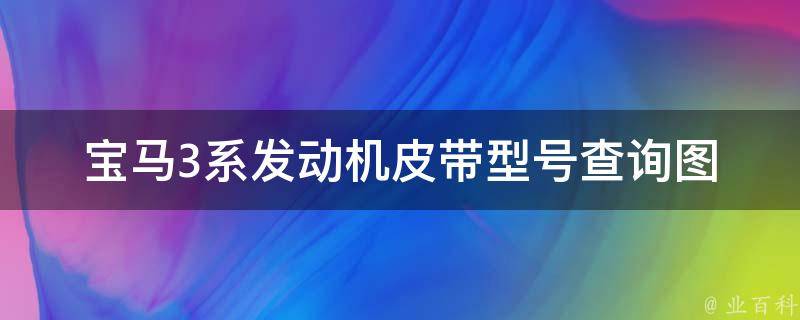 宝马3系发动机皮带型号查询图

@ 业百科